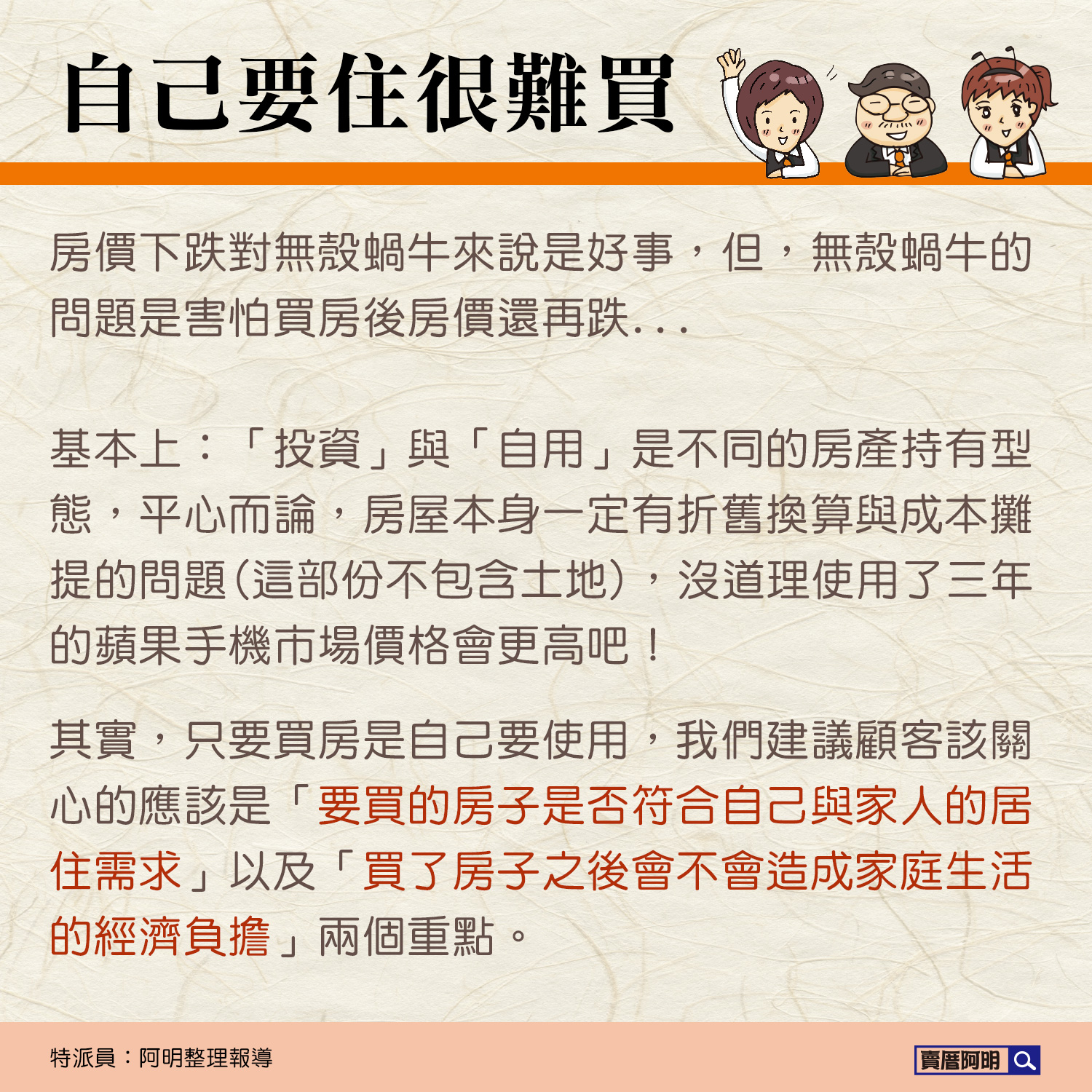 自己要住很難買

房價下跌對無殼蝸牛來說是好事，但，無殼蝸牛的問題是害怕買房後房價還再跌...

基本上：「投資」與「自用」是不同的房產持有型態，平心而論，房屋本身一定有折舊換算與成本攤提的問題(這部份不包含土地)，沒道理使用了三年的蘋果手機市場價格會更高吧！

其實，只要買房是自己要使用，我們建議顧客該關心的應該是「要買的房子是否符合自己與家人的居住需求」以及「買了房子之後會不會造成家庭生活的經濟負擔」兩個重點。

特派員：阿明整理報導

賣厝阿明